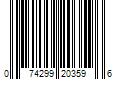 0 74299 20359 6